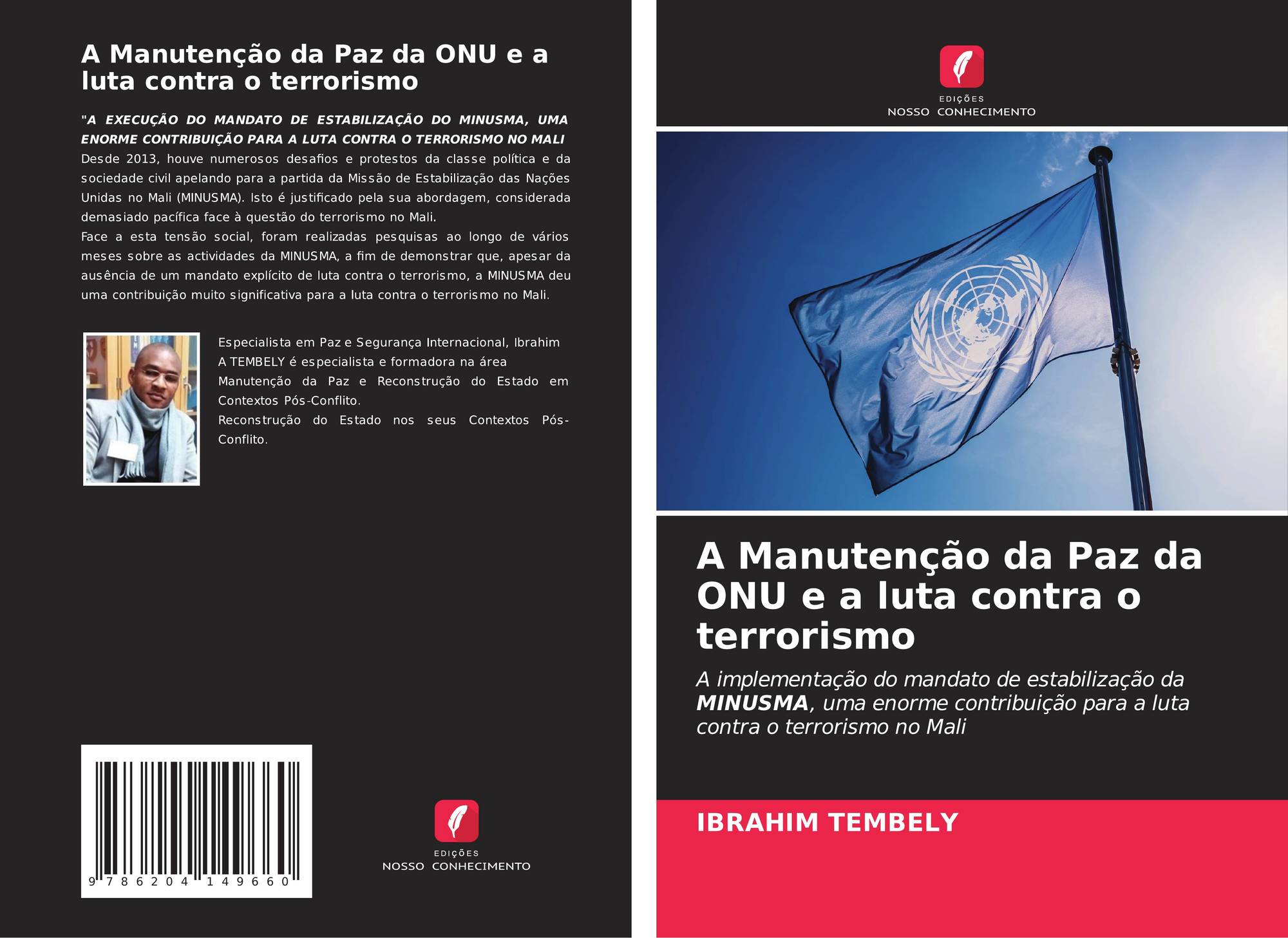 A Manutenção da Paz da ONU e a luta contra o terrorismo

"A EXECUÇÃO DO MANDATO DE ESTABILIZAÇÃO DO MINUSMA, UMA ENORME CONTRIBUIÇÃO PARA A LUTA CONTRA O TERRORISMO NO MALI

Desde 2013, houve numerosos desafios e protestos da classe política e da sociedade civil apelando para a partida da Missão de Estabilização das Nações Unidas no Mali (MINUSMA). Isto é justificado pela sua abordagem, considerada demasiado pacífica face à questão do terrorismo no Mali.

Face a esta tensão social, foram realizadas pesquisas ao longo de vários meses sobre as actividades da MINUSMA, a fim de demonstrar que, apesar da ausência de um mandato explícito de luta contra o terrorismo, a MINUSMA deu uma contribuição muito significativa para a luta contra o terrorismo no Mali.

Especialista em Paz e Segurança Internacional, Ibrahim A TEMBELY é especialista e formadora na área Manutenção da Paz e Reconstrução do Estado em Contextos Pós-Conflito.

Reconstrução do Estado nos seus Contextos Pós-Conflito.

9 786204 149660

EDIÇÕES
NOSSO CONHECIMENTO

EDIÇÕES
NOSSO CONHECIMENTO

A Manutenção da Paz da ONU e a luta contra o terrorismo

A implementação do mandato de estabilização da MINUSMA, uma enorme contribuição para a luta contra o terrorismo no Mali

IBRAHIM TEMBELY